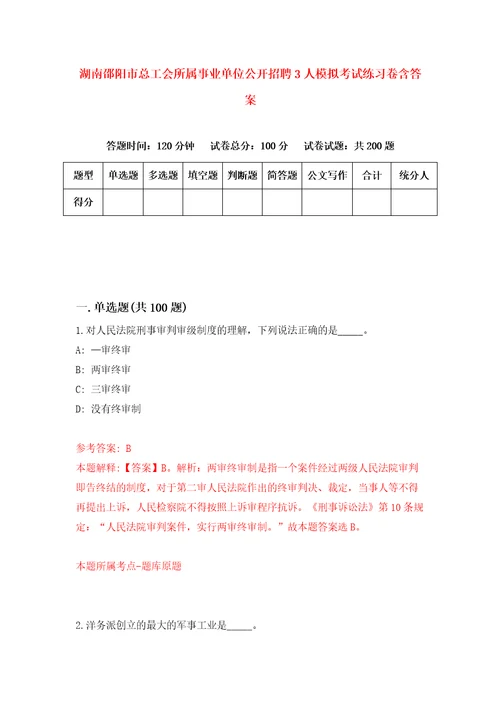 湖南邵阳市总工会所属事业单位公开招聘3人模拟考试练习卷含答案

答题时间：120分钟　试卷总分：100分　试卷试题：共200题

| 题型 | 单选题 | 多选题 | 填空题 | 判断题 | 简答题 | 公文写作 | 合计 | 统分人 |
|---|---|---|---|---|---|---|---|---|
| 得分 | | | | | | | | |

一.单选题(共100题)

1.对人民法院刑事审判审级制度的理解，下列说法正确的是_____。

A:一审终审

B:两审终审

C:三审终审

D:没有终审制

参考答案：B

本题解释:【答案】B。解析：两审终审制是指一个案件经过两级人民法院审判即告终结的制度，对于第二审人民法院作出的终审判决、裁定，当事人等不得再提出上诉，人民检察院不得按照上诉审程序抗诉。《刑事诉讼法》第10条规定：“人民法院审判案件，实行两审终审制。”故本题答案选B。

本题所属考点-题库原题

2.洋务派创立的最大的军事工业是_____。